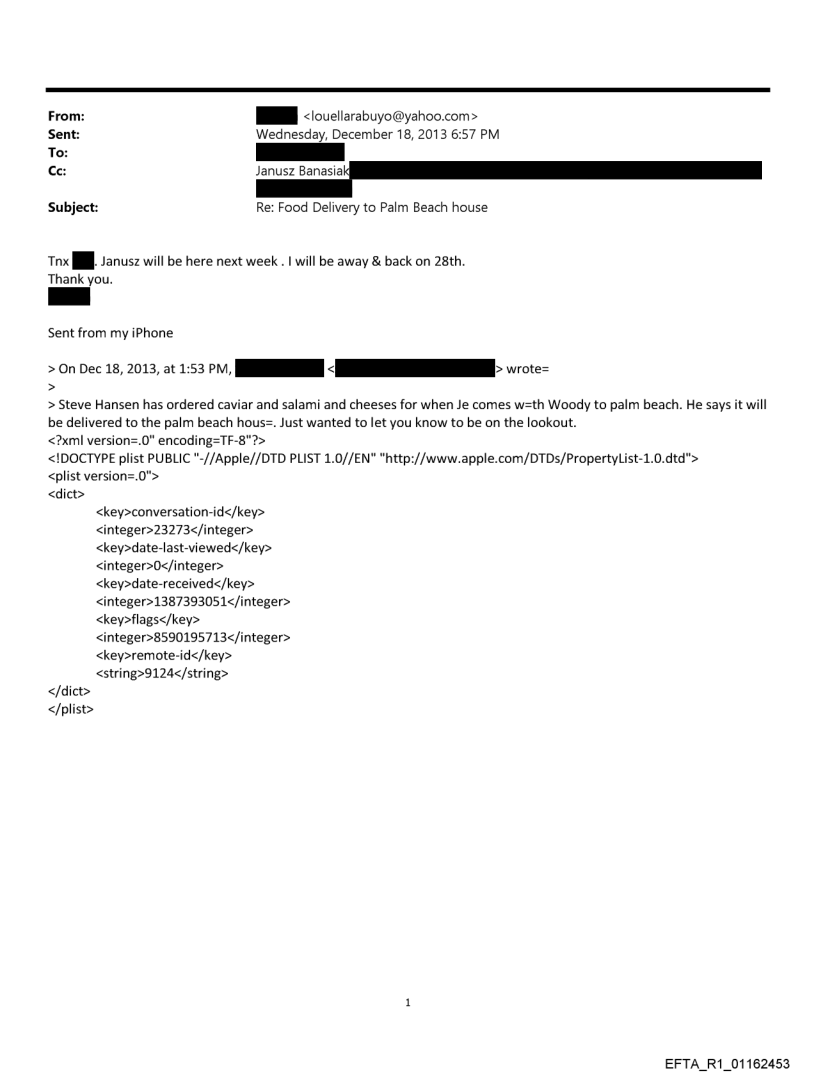 From: <louellarabuyo@yahoo.com>
Sent: Wednesday, December 18, 2013 6:57 PM
To:
Cc: Janusz Banasiak

Subject: Re: Food Delivery to Palm Beach house

Tnx . Janusz will be here next week . I will be away & back on 28th.
Thank you.

Sent from my iPhone

> On Dec 18, 2013, at 1:53 PM, < > wrote=
>
> Steve Hansen has ordered caviar and salami and cheeses for when Je comes w=th Woody to palm beach. He says it will be delivered to the palm beach hous=. Just wanted to let you know to be on the lookout.
<?xml version=.0" encoding=TF-8"?>
<!DOCTYPE plist PUBLIC "-//Apple//DTD PLIST 1.0//EN" "http://www.apple.com/DTDs/PropertyList-1.0.dtd">
<plist version=.0">
<dict>
<key>conversation-id</key>
<integer>23273</integer>
<key>date-last-viewed</key>
<integer>0</integer>
<key>date-received</key>
<integer>1387393051</integer>
<key>flags</key>
<integer>8590195713</integer>
<key>remote-id</key>
<string>9124</string>
</dict>
</plist>

1

EFTA_R1_01162453